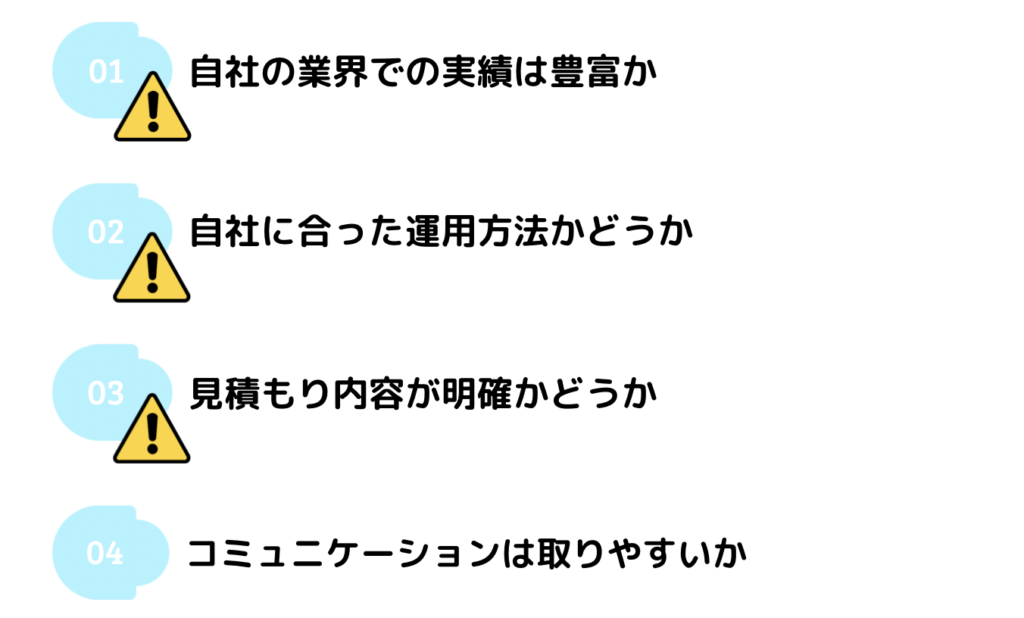 01 自社の業界での実績は豊富か

02 自社に合った運用方法かどうか

03 見積もり内容が明確かどうか

04 コミュニケーションは取りやすいか